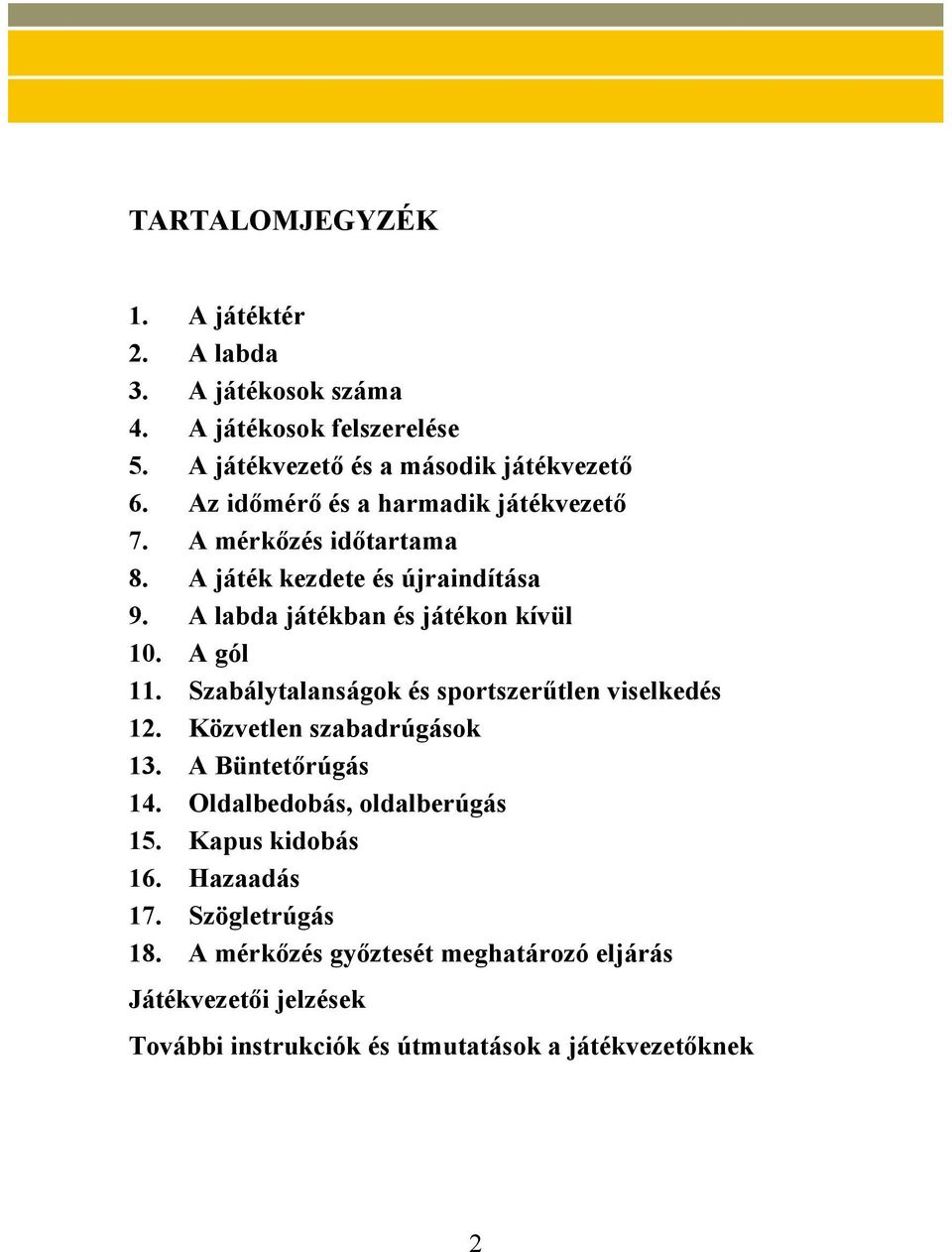 TARTALOMJEGYZÉK

1. A játéktér
2. A labda
3. A játékosok száma
4. A játékosok felszerelése
5. A játékvezető és a második játékvezető
6. Az időmérő és a harmadik játékvezető
7. A mérkőzés időtartama
8. A játék kezdete és újraindítása
9. A labda játékban és játékon kívül
10. A gól
11. Szabálytalanságok és sportszerűtlen viselkedés
12. Közvetlen szabadrúgások
13. A Büntetőrúgás
14. Oldalbedobás, oldalberúgás
15. Kapus kidobás
16. Hazaadás
17. Szögletrúgás
18. A mérkőzés győztesét meghatározó eljárás

Játékvezetői jelzések

További instrukciók és útmutatások a játékvezetőknek

2